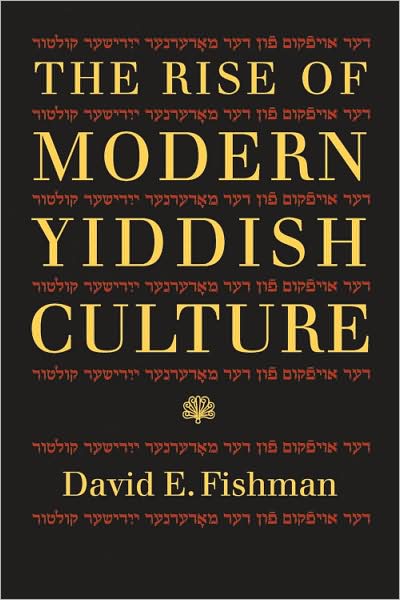 דער אויפֿקום פֿון דער מאָדערנער ייִדישער קולטור

THE RISE OF

דער אויפֿקום פֿון דער מאָדערנער ייִדישער קולטור

MODERN

דער אויפֿקום פֿון דער מאָדערנער ייִדישער קולטור

YIDDISH

דער אויפֿקום פֿון דער מאָדערנער ייִדישער קולטור

CULTURE

דער אויפֿקום פֿון דער מאָדערנער ייִדישער קולטור

דער אויפֿקום פֿון דער מאָדערנער ייִדישער קולטור

David E. Fishman

דער אויפֿקום פֿון דער מאָדערנער ייִדישער קולטור